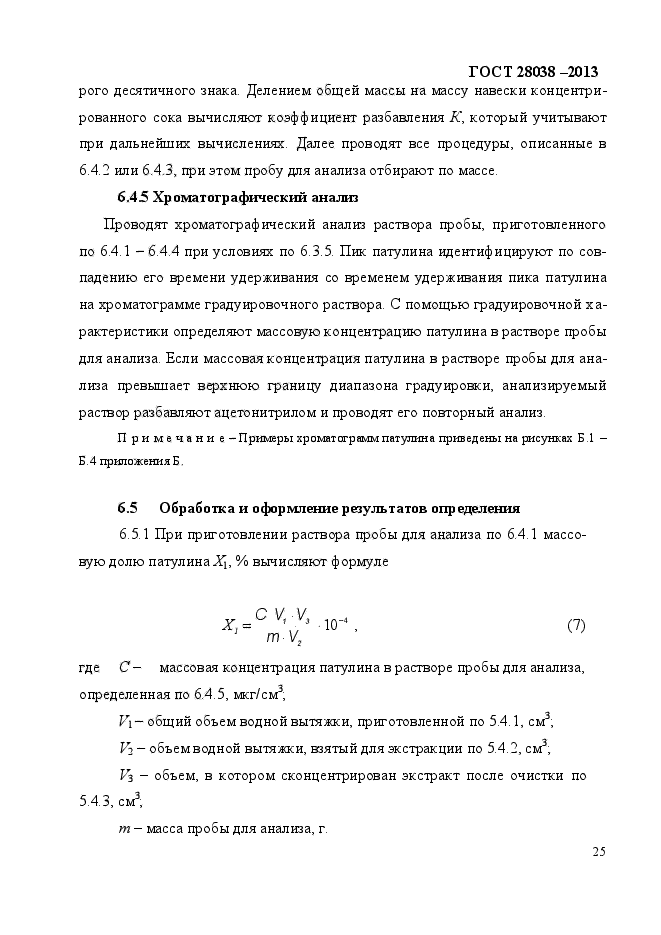 ГОСТ 28038 –2013

рого десятичного знака. Делением общей массы на массу навески концентрированного сока вычисляют коэффициент разбавления $K$, который учитывают при дальнейших вычислениях. Далее проводят все процедуры, описанные в 6.4.2 или 6.4.3, при этом пробу для анализа отбирают по массе.

6.4.5 Хроматографический анализ

Проводят хроматографический анализ раствора пробы, приготовленного по 6.4.1 – 6.4.4 при условиях по 6.3.5. Пик патулина идентифицируют по совпадению его времени удерживания со временем удерживания пика патулина на хроматограмме градуировочного раствора. С помощью градуировочной характеристики определяют массовую концентрацию патулина в растворе пробы для анализа. Если массовая концентрация патулина в растворе пробы для анализа превышает верхнюю границу диапазона градуировки, анализируемый раствор разбавляют ацетонитрилом и проводят его повторный анализ.

П р и м е ч а н и е – Примеры хроматограмм патулина приведены на рисунках Б.1 – Б.4 приложения Б.

6.5 Обработка и оформление результатов определения

6.5.1 При приготовлении раствора пробы для анализа по 6.4.1 массовую долю патулина $X_1$, % вычисляют формуле

$X_1 = \frac{C \cdot V_1 \cdot V_3}{m \cdot V_2} \cdot 10^{-4}$ , (7)

где $C$ – массовая концентрация патулина в растворе пробы для анализа, определенная по 6.4.5, мкг/см$^3$;

$V_1$ – общий объем водной вытяжки, приготовленной по 5.4.1, см$^3$;

$V_2$ – объем водной вытяжки, взятый для экстракции по 5.4.2, см$^3$;

$V_3$ – объем, в котором сконцентрирован экстракт после очистки по 5.4.3, см$^3$;

$m$ – масса пробы для анализа, г.

25